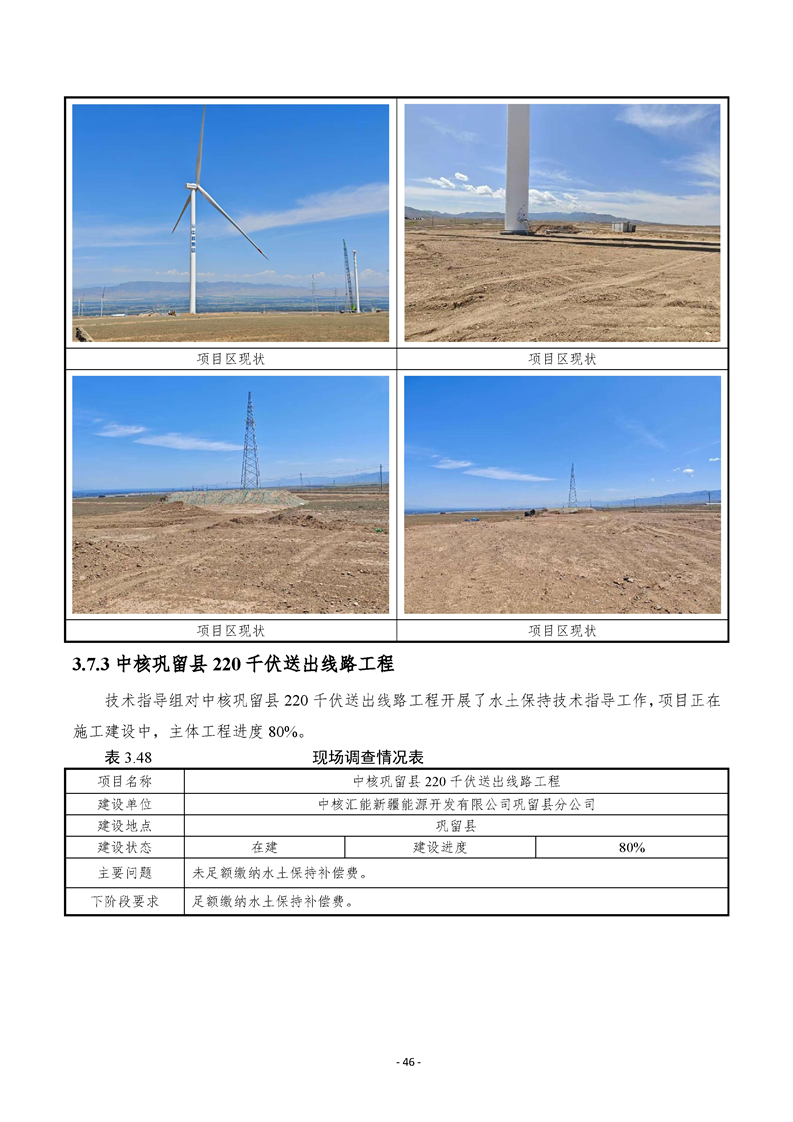 | 项目区现状 | 项目区现状 |
|---|---|
| 项目区现状 | 项目区现状 |

3.7.3 中核巩留县 220 千伏送出线路工程

技术指导组对中核巩留县 220 千伏送出线路工程开展了水土保持技术指导工作，项目正在施工建设中，主体工程进度 80%。

表 3.48 现场调查情况表

| 项目名称 | 中核巩留县 220 千伏送出线路工程 | | |
|---|---|---|---|
| 建设单位 | 中核汇能新疆能源开发有限公司巩留县分公司 | | |
| 建设地点 | 巩留县 | | |
| 建设状态 | 在建 | 建设进度 | 80% |
| 主要问题 | 未足额缴纳水土保持补偿费。 | | |
| 下阶段要求 | 足额缴纳水土保持补偿费。 | | |

- 46 -